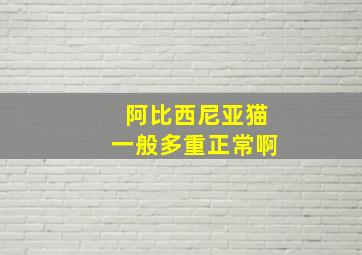 阿比西尼亚猫
一般多重正常啊